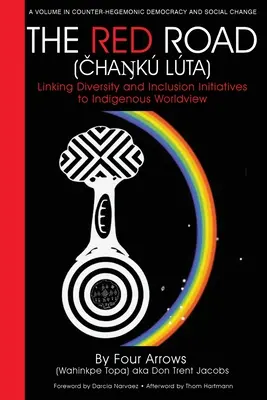 A VOLUME IN COUNTER-HEGEMONIC DEMOCRACY AND SOCIAL CHANGE

THE RED ROAD
(ČHAŊKÚ LÚTA)

Linking Diversity and Inclusion Initiatives to Indigenous Worldview

By Four Arrows
(Wahinkpe Topa) aka Don Trent Jacobs

Foreword by Darcia Narvaez • Afterword by Thom Hartmann